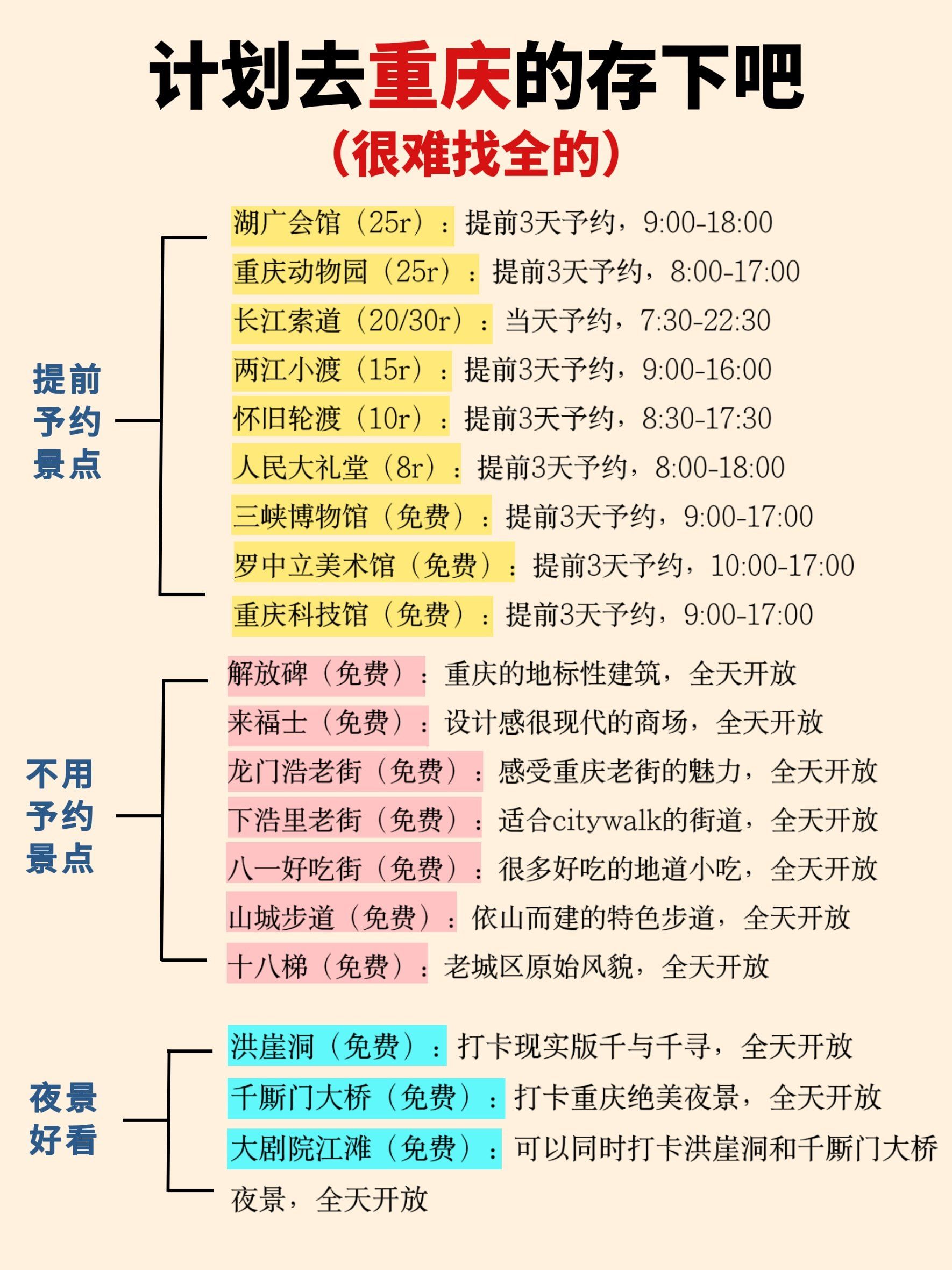 计划去重庆的存下吧
（很难找全的）

提前予约景点

湖广会馆（25r）：提前3天予约，9:00-18:00
重庆动物园（25r）：提前3天予约，8:00-17:00
长江索道（20/30r）：当天予约，7:30-22:30
两江小渡（15r）：提前3天予约，9:00-16:00
怀旧轮渡（10r）：提前3天予约，8:30-17:30
人民大礼堂（8r）：提前3天予约，8:00-18:00
三峡博物馆（免费）：提前3天予约，9:00-17:00
罗中立美术馆（免费）：提前3天予约，10:00-17:00
重庆科技馆（免费）：提前3天予约，9:00-17:00

不用予约景点

解放碑（免费）：重庆的地标性建筑，全天开放
来福士（免费）：设计感很现代的商场，全天开放
龙门浩老街（免费）：感受重庆老街的魅力，全天开放
下浩里老街（免费）：适合citywalk的街道，全天开放
八一好吃街（免费）：很多好吃的地道小吃，全天开放
山城步道（免费）：依山而建的特色步道，全天开放
十八梯（免费）：老城区原始风貌，全天开放

夜景好看

洪崖洞（免费）：打卡现实版千与千寻，全天开放
千厮门大桥（免费）：打卡重庆绝美夜景，全天开放
大剧院江滩（免费）：可以同时打卡洪崖洞和千厮门大桥夜景，全天开放